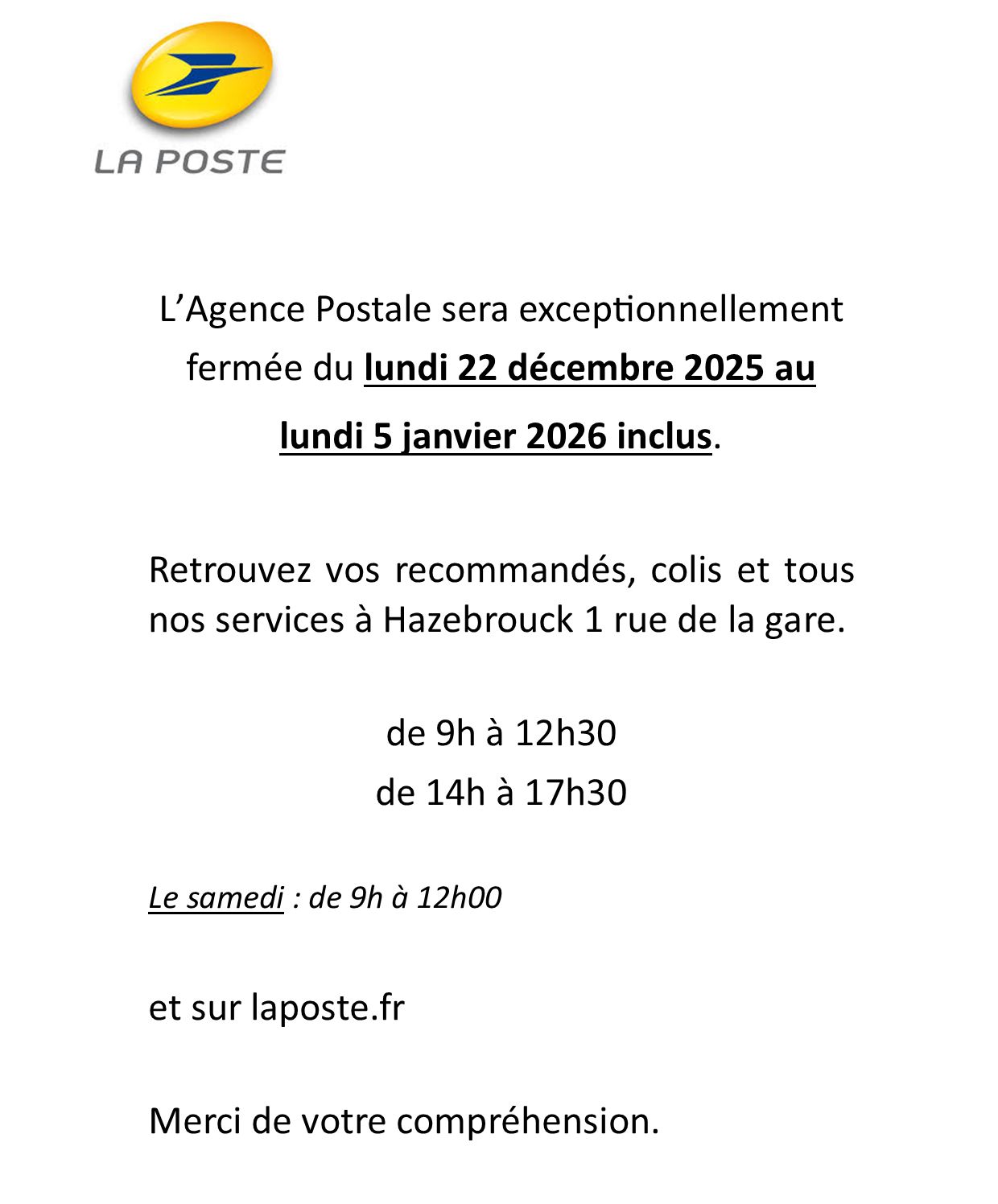 LA POSTE

L’Agence Postale sera exceptionnellement fermée du lundi 22 décembre 2025 au lundi 5 janvier 2026 inclus.

Retrouvez vos recommandés, colis et tous nos services à Hazebrouck 1 rue de la gare.

de 9h à 12h30
de 14h à 17h30

Le samedi : de 9h à 12h00

et sur laposte.fr

Merci de votre compréhension.